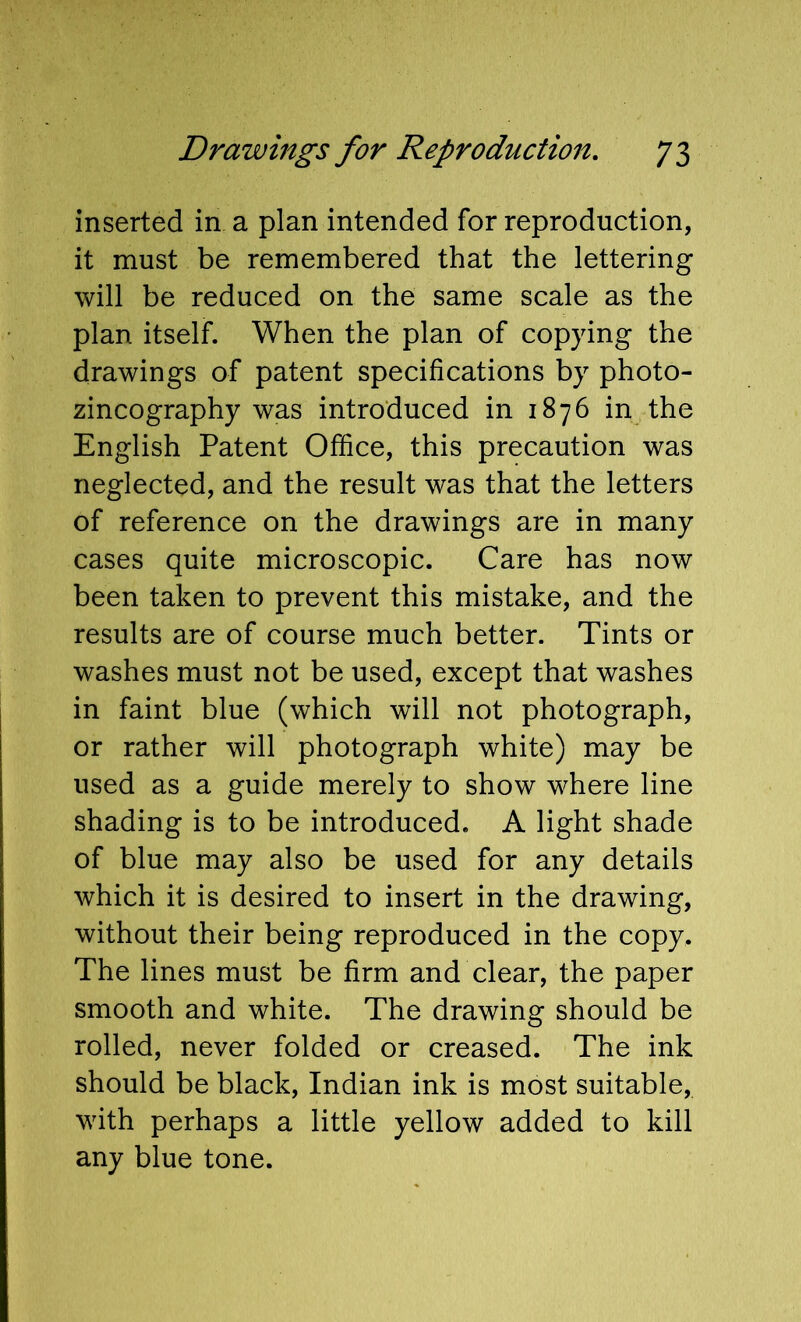 Drawings for Reproduction. 73

inserted in a plan intended for reproduction, it must be remembered that the lettering will be reduced on the same scale as the plan itself. When the plan of copying the drawings of patent specifications by photozincography was introduced in 1876 in the English Patent Office, this precaution was neglected, and the result was that the letters of reference on the drawings are in many cases quite microscopic. Care has now been taken to prevent this mistake, and the results are of course much better. Tints or washes must not be used, except that washes in faint blue (which will not photograph, or rather will photograph white) may be used as a guide merely to show where line shading is to be introduced. A light shade of blue may also be used for any details which it is desired to insert in the drawing, without their being reproduced in the copy. The lines must be firm and clear, the paper smooth and white. The drawing should be rolled, never folded or creased. The ink should be black, Indian ink is most suitable, with perhaps a little yellow added to kill any blue tone.